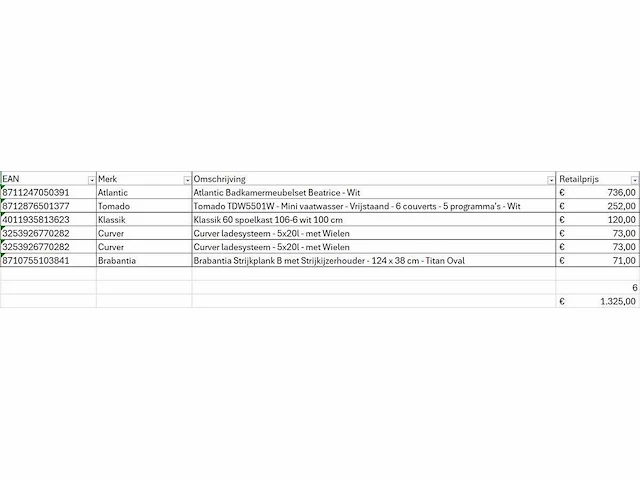 | EAN | Merk | Omschrijving | Retailprijs |
|---|---|---|---|
| 8711247050391 | Atlantic | Atlantic Badkamermeubelset Beatrice - Wit | € 736,00 |
| 8712876501377 | Tomado | Tomado TDW5501W - Mini vaatwasser - Vrijstaand - 6 couverts - 5 programma's - Wit | € 252,00 |
| 4011935813623 | Klassik | Klassik 60 spoelkast 106-6 wit 100 cm | € 120,00 |
| 3253926770282 | Curver | Curver ladesysteem - 5x20l - met Wielen | € 73,00 |
| 3253926770282 | Curver | Curver ladesysteem - 5x20l - met Wielen | € 73,00 |
| 8710755103841 | Brabantia | Brabantia Strijkplank B met Strijkijzerhouder - 124 x 38 cm - Titan Oval | € 71,00 |
| | | | |
| | | | 6 |
| | | | € 1.325,00 |